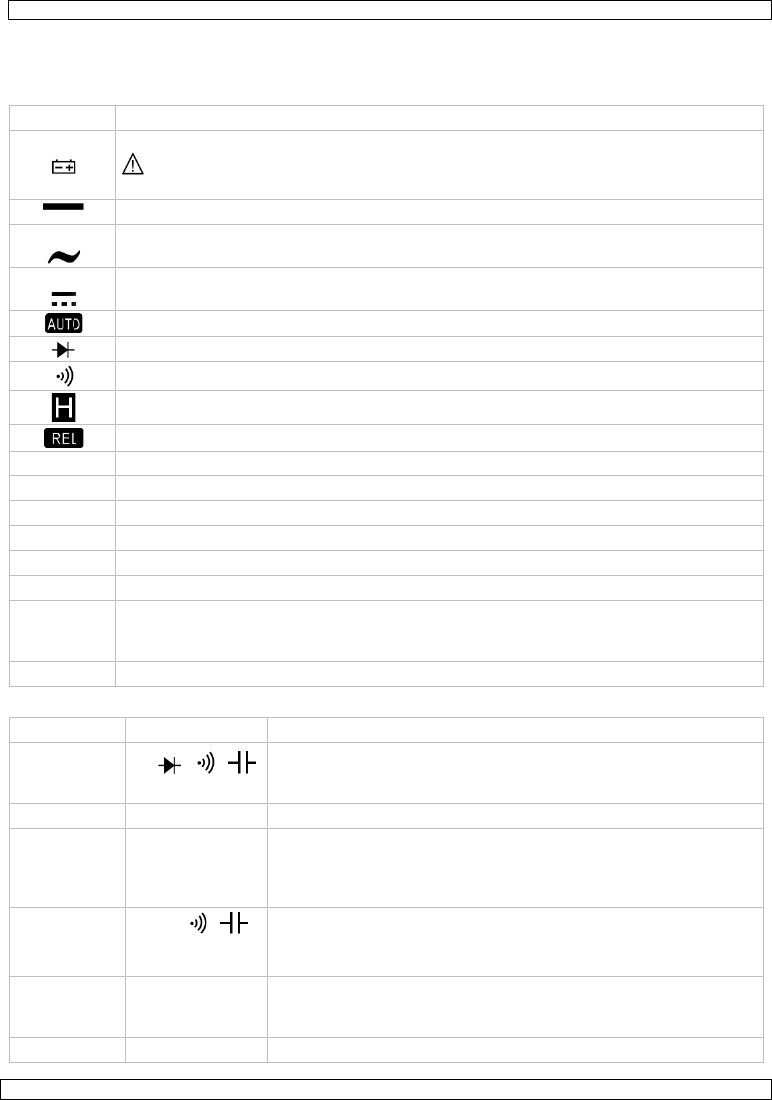 AUTO

H

REL